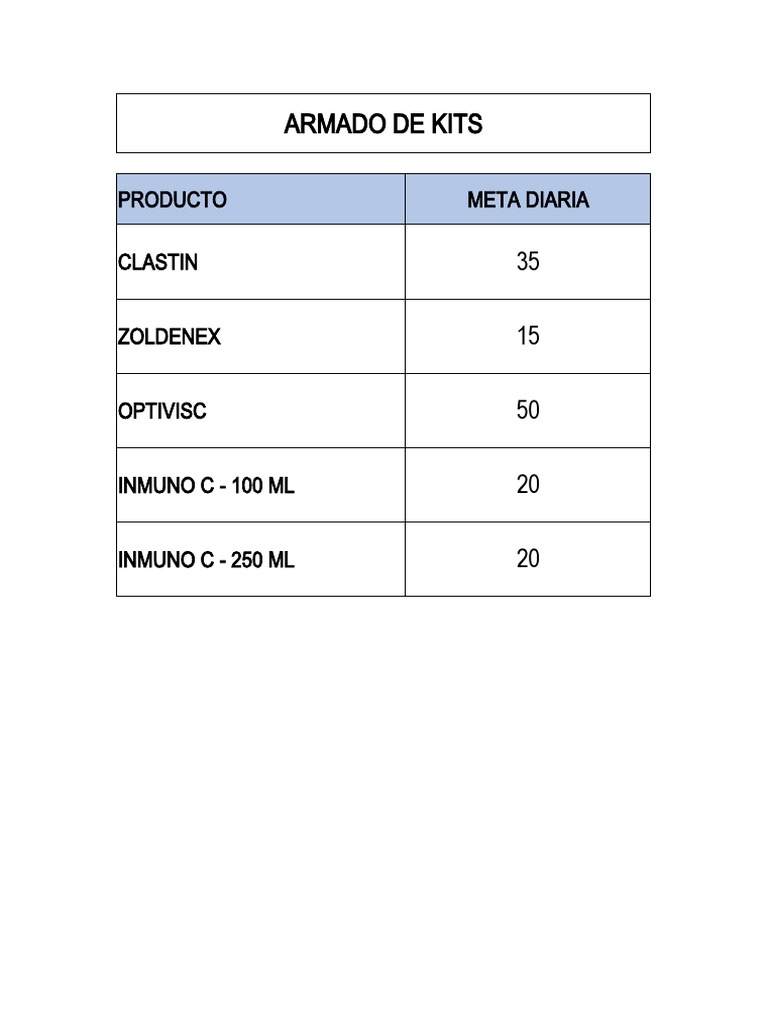 ARMADO DE KITS

| PRODUCTO | META DIARIA |
|---|---|
| CLASTIN | 35 |
| ZOLDENEX | 15 |
| OPTIVISC | 50 |
| INMUNO C - 100 ML | 20 |
| INMUNO C - 250 ML | 20 |